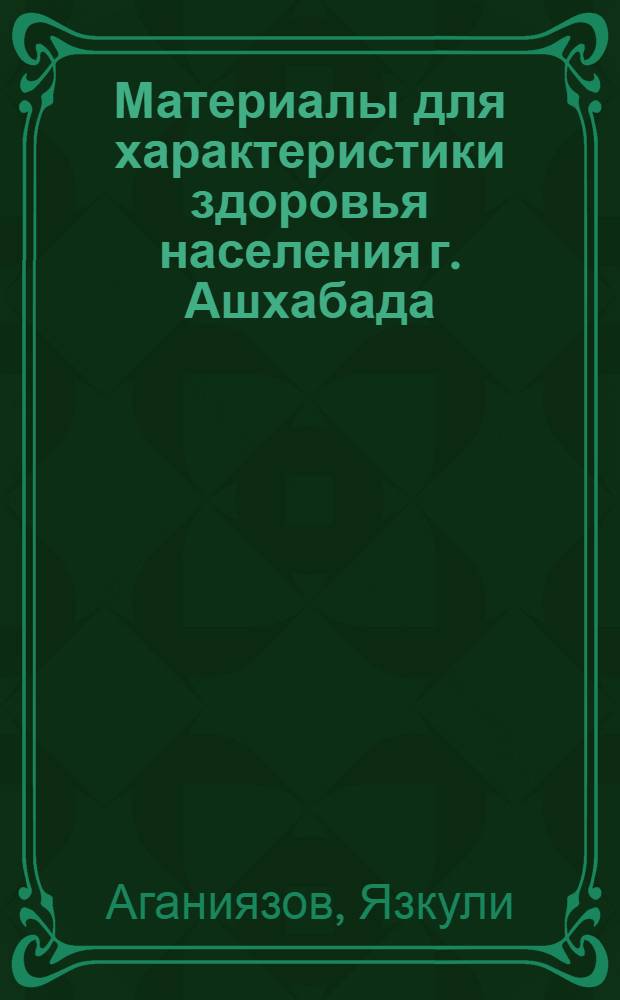 Материалы для характеристики здоровья населения г. Ашхабада

Аганиязов, Язкули